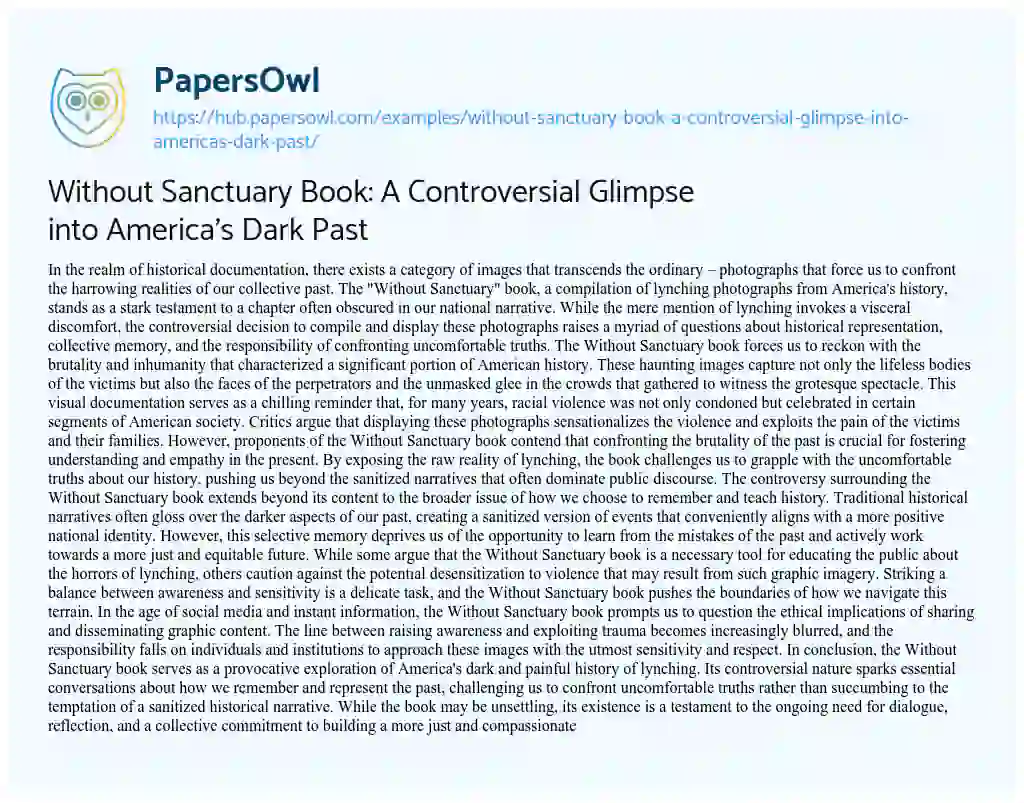 PapersOwl
https://hub.papersowl.com/examples/without-sanctuary-book-a-controversial-glimpse-into-americas-dark-past/

Without Sanctuary Book: A Controversial Glimpse into America's Dark Past

In the realm of historical documentation, there exists a category of images that transcends the ordinary – photographs that force us to confront the harrowing realities of our collective past. The "Without Sanctuary" book, a compilation of lynching photographs from America's history, stands as a stark testament to a chapter often obscured in our national narrative. While the mere mention of lynching invokes a visceral discomfort, the controversial decision to compile and display these photographs raises a myriad of questions about historical representation, collective memory, and the responsibility of confronting uncomfortable truths. The Without Sanctuary book forces us to reckon with the brutality and inhumanity that characterized a significant portion of American history. These haunting images capture not only the lifeless bodies of the victims but also the faces of the perpetrators and the unmasked glee in the crowds that gathered to witness the grotesque spectacle. This visual documentation serves as a chilling reminder that, for many years, racial violence was not only condoned but celebrated in certain segments of American society. Critics argue that displaying these photographs sensationalizes the violence and exploits the pain of the victims and their families. However, proponents of the Without Sanctuary book contend that confronting the brutality of the past is crucial for fostering understanding and empathy in the present. By exposing the raw reality of lynching, the book challenges us to grapple with the uncomfortable truths about our history, pushing us beyond the sanitized narratives that often dominate public discourse. The controversy surrounding the Without Sanctuary book extends beyond its content to the broader issue of how we choose to remember and teach history. Traditional historical narratives often gloss over the darker aspects of our past, creating a sanitized version of events that conveniently aligns with a more positive national identity. However, this selective memory deprives us of the opportunity to learn from the mistakes of the past and actively work towards a more just and equitable future. While some argue that the Without Sanctuary book is a necessary tool for educating the public about the horrors of lynching, others caution against the potential desensitization to violence that may result from such graphic imagery. Striking a balance between awareness and sensitivity is a delicate task, and the Without Sanctuary book pushes the boundaries of how we navigate this terrain. In the age of social media and instant information, the Without Sanctuary book prompts us to question the ethical implications of sharing and disseminating graphic content. The line between raising awareness and exploiting trauma becomes increasingly blurred, and the responsibility falls on individuals and institutions to approach these images with the utmost sensitivity and respect. In conclusion, the Without Sanctuary book serves as a provocative exploration of America's dark and painful history of lynching. Its controversial nature sparks essential conversations about how we remember and represent the past, challenging us to confront uncomfortable truths rather than succumbing to the temptation of a sanitized historical narrative. While the book may be unsettling, its existence is a testament to the ongoing need for dialogue, reflection, and a collective commitment to building a more just and compassionate